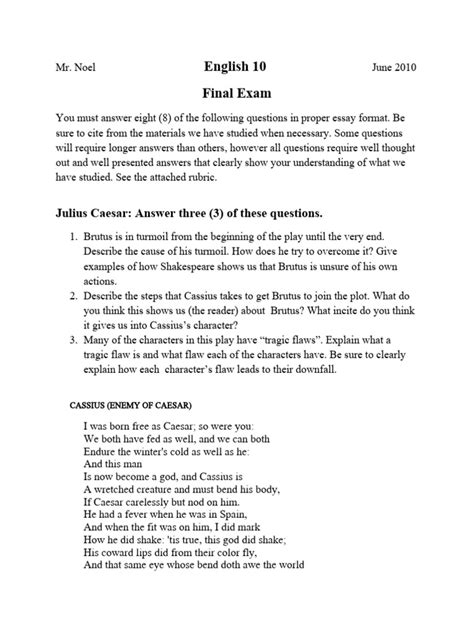 Mr. Noel English 10 June 2010

Final Exam

You must answer eight (8) of the following questions in proper essay format. Be sure to cite from the materials we have studied when necessary. Some questions will require longer answers than others, however all questions require well thought out and well presented answers that clearly show your understanding of what we have studied. See the attached rubric.

Julius Caesar: Answer three (3) of these questions.

1. Brutus is in turmoil from the beginning of the play until the very end. Describe the cause of his turmoil. How does he try to overcome it? Give examples of how Shakespeare shows us that Brutus is unsure of his own actions.
2. Describe the steps that Cassius takes to get Brutus to join the plot. What do you think this shows us (the reader) about Brutus? What incite do you think it gives us into Cassius's character?
3. Many of the characters in this play have "tragic flaws". Explain what a tragic flaw is and what flaw each of the characters have. Be sure to clearly explain how each character's flaw leads to their downfall.

CASSIUS (ENEMY OF CAESAR)

I was born free as Caesar; so were you:
We both have fed as well, and we can both
Endure the winter's cold as well as he:
And this man
Is now become a god, and Cassius is
A wretched creature and must bend his body,
If Caesar carelessly but nod on him.
He had a fever when he was in Spain,
And when the fit was on him, I did mark
How he did shake: 'tis true, this god did shake;
His coward lips did from their color fly,
And that same eye whose bend doth awe the world